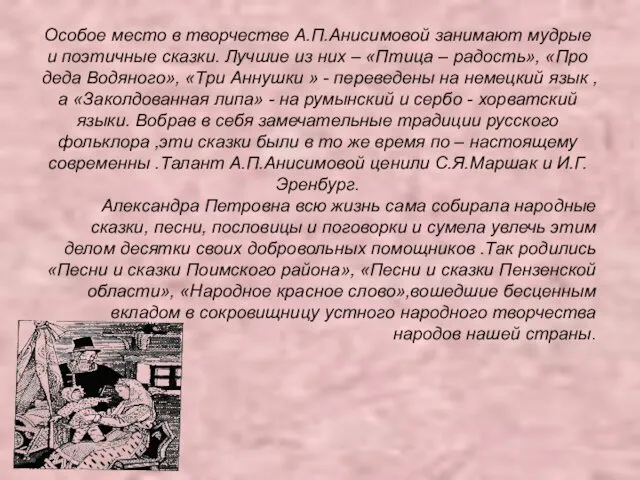 Особое место в творчестве А.П.Анисимовой занимают мудрые и поэтичные сказки. Лучшие из них – «Птица – радость», «Про деда Водяного», «Три Аннушки » - переведены на немецкий язык , а «Заколдованная липа» - на румынский и сербо - хорватский языки. Вобрав в себя замечательные традиции русского фольклора ,эти сказки были в то же время по – настоящему современны .Талант А.П.Анисимовой ценили С.Я.Маршак и И.Г. Эренбург.

Александра Петровна всю жизнь сама собирала народные сказки, песни, пословицы и поговорки и сумела увлечь этим делом десятки своих добровольных помощников .Так родились «Песни и сказки Поимского района», «Песни и сказки Пензенской области», «Народное красное слово»,вошедшие бесценным вкладом в сокровищницу устного народного творчества народов нашей страны.